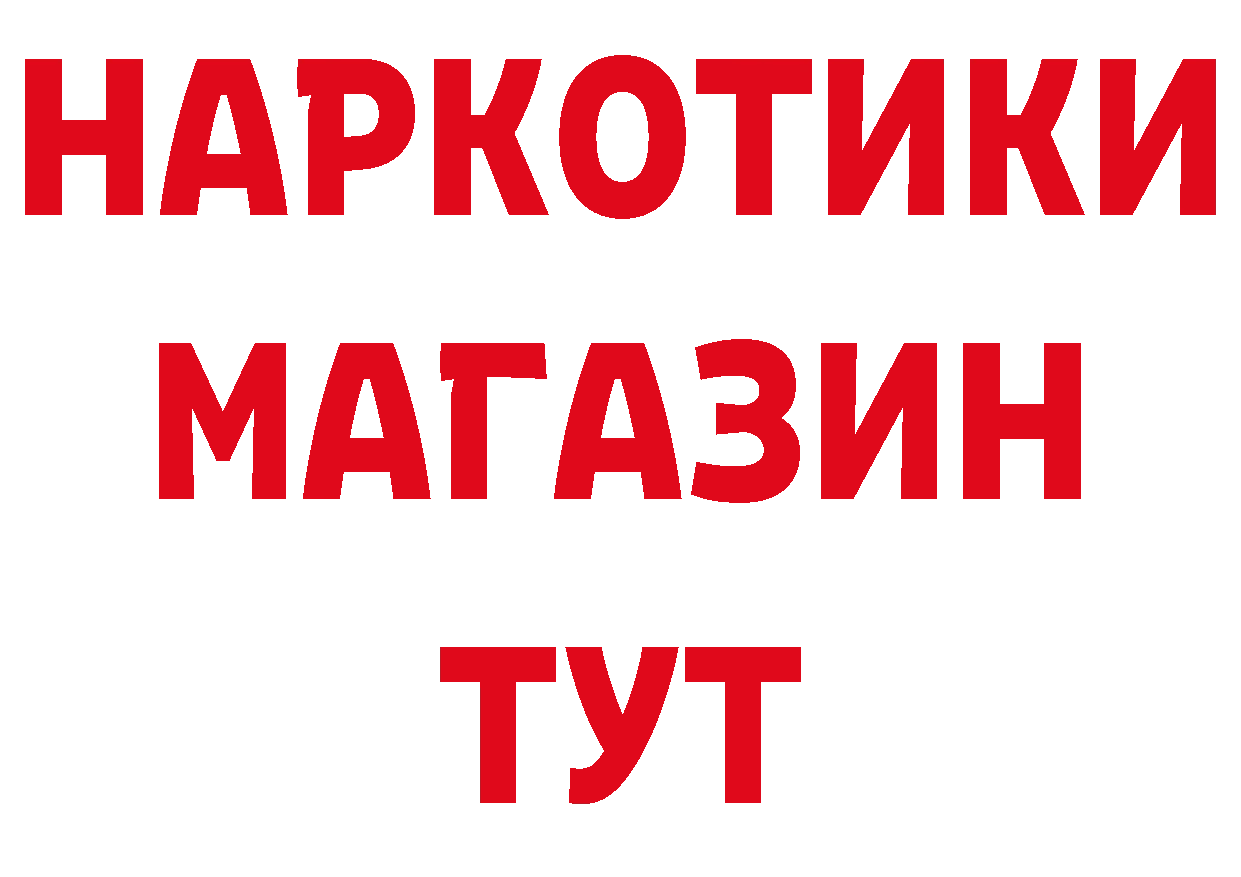 НАРКОТИКИ МАГАЗИН ТУТ